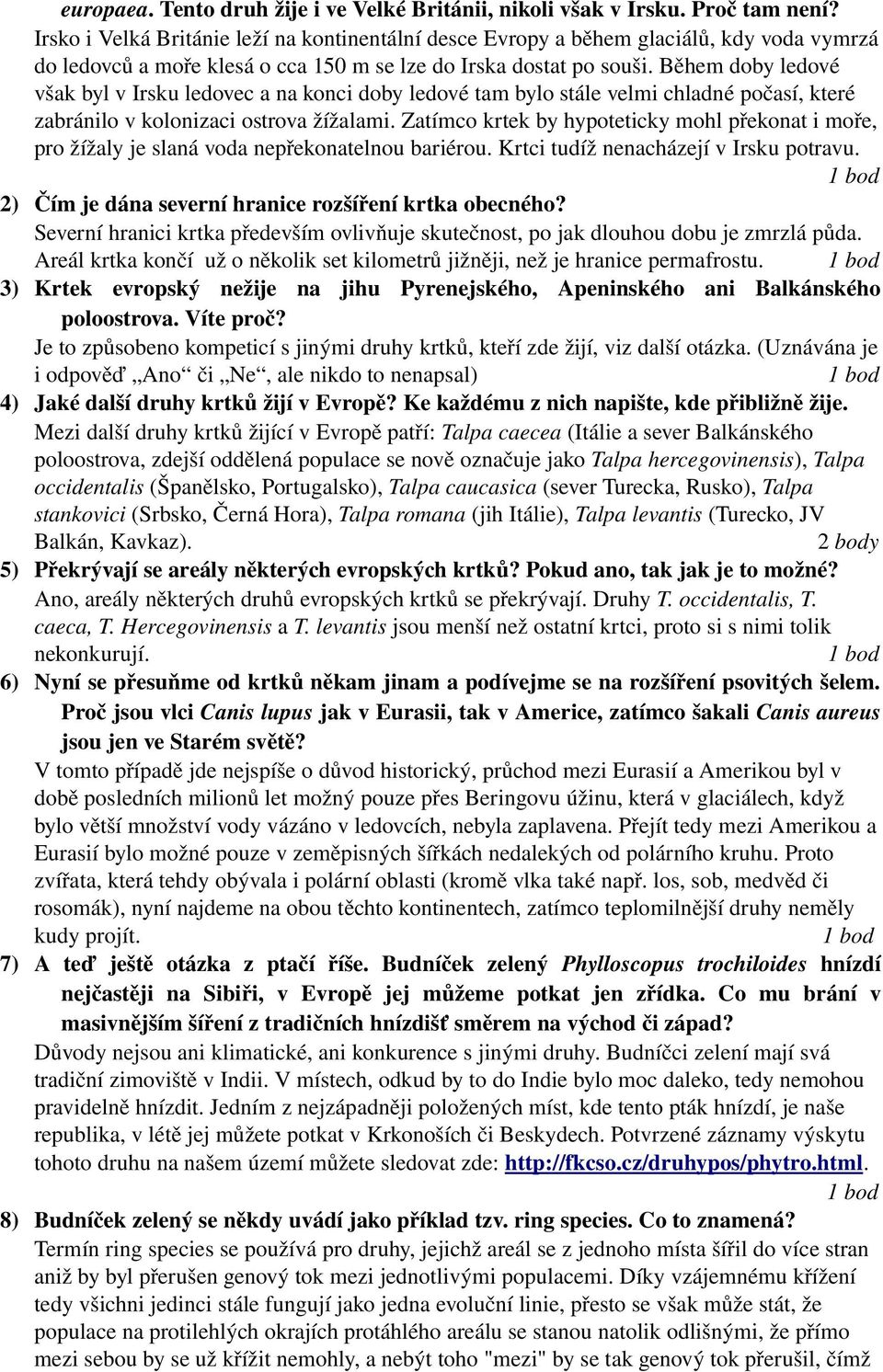 europaea. Tento druh žije i ve Velké Británii, nikoli však v Irsku. Proč tam není? Irsko i Velká Británie leží na kontinentální desce Evropy a během glaciálů, kdy voda vymrzá do ledovců a moře klesá o cca 150 m se lze do Irska dostat po souši. Během doby ledové však byl v Irsku ledovec a na konci doby ledové tam bylo stále velmi chladné počasí, které zabránilo v kolonizaci ostrova žížalami. Zatímco krtek by hypoteticky mohl překonat i moře, pro žížaly je slaná voda nepřekonatelnou bariérou. Krtci tudíž nenacházejí v Irsku potravu. 1 bod

2) Čím je dána severní hranice rozšíření krtka obecného?
Severní hranici krtka především ovlivňuje skutečnost, po jak dlouhou dobu je zmrzlá půda. Areál krtka končí už o několik set kilometrů jižněji, než je hranice permafrostu. 1 bod

3) Krtek evropský nežije na jihu Pyrenejského, Apeninského ani Balkánského poloostrova. Víte proč?
Je to způsobeno kompeticí s jinými druhy krtků, kteří zde žijí, viz další otázka. (Uznávána je i odpověď „Ano“ či „Ne“, ale nikdo to nenapsal) 1 bod

4) Jaké další druhy krtků žijí v Evropě? Ke každému z nich napište, kde přibližně žije.
Mezi další druhy krtků žijící v Evropě patří: Talpa caecea (Itálie a sever Balkánského poloostrova, zdejší oddělená populace se nově označuje jako Talpa hercegovinensis), Talpa occidentalis (Španělsko, Portugalsko), Talpa caucasica (sever Turecka, Rusko), Talpa stankovici (Srbsko, Černá Hora), Talpa romana (jih Itálie), Talpa levantis (Turecko, JV Balkán, Kavkaz). 2 body

5) Překrývají se areály některých evropských krtků? Pokud ano, tak jak je to možné?
Ano, areály některých druhů evropských krtků se překrývají. Druhy T. occidentalis, T. caeca, T. Hercegovinensis a T. levantis jsou menší než ostatní krtci, proto si s nimi tolik nekonkurují. 1 bod

6) Nyní se přesuňme od krtků někam jinam a podívejme se na rozšíření psovitých šelem. Proč jsou vlci Canis lupus jak v Eurasii, tak v Americe, zatímco šakali Canis aureus jsou jen ve Starém světě?
V tomto případě jde nejspíše o důvod historický, průchod mezi Eurasií a Amerikou byl v době posledních milionů let možný pouze přes Beringovu úžinu, která v glaciálech, když bylo větší množství vody vázáno v ledovcích, nebyla zaplavena. Přejít tedy mezi Amerikou a Eurasií bylo možné pouze v zeměpisných šířkách nedalekých od polárního kruhu. Proto zvířata, která tehdy obývala i polární oblasti (kromě vlka také např. los, sob, medvěd či rosomák), nyní najdeme na obou těchto kontinentech, zatímco teplomilnější druhy neměly kudy projít. 1 bod

7) A teď ještě otázka z ptačí říše. Budníček zelený Phylloscopus trochiloides hnízdí nejčastěji na Sibiři, v Evropě jej můžeme potkat jen zřídka. Co mu brání v masivnějším šíření z tradičních hnízdišť směrem na východ či západ?
Důvody nejsou ani klimatické, ani konkurence s jinými druhy. Budníčci zelení mají svá tradiční zimoviště v Indii. V místech, odkud by to do Indie bylo moc daleko, tedy nemohou pravidelně hnízdit. Jedním z nejzápadněji položených míst, kde tento pták hnízdí, je naše republika, v létě jej můžete potkat v Krkonoších či Beskydech. Potvrzené záznamy výskytu tohoto druhu na našem území můžete sledovat zde: http://fkcso.cz/druhypos/phytro.html. 1 bod

8) Budníček zelený se někdy uvádí jako příklad tzv. ring species. Co to znamená?
Termín ring species se používá pro druhy, jejichž areál se z jednoho místa šířil do více stran aniž by byl přerušen genový tok mezi jednotlivými populacemi. Díky vzájemnému křížení tedy všichni jedinci stále fungují jako jedna evoluční linie, přesto se však může stát, že populace na protilehlých okrajích protáhlého areálu se stanou natolik odlišnými, že přímo mezi sebou by se už křížit nemohly, a nebýt toho "mezi" by se tak genový tok přerušil, čímž